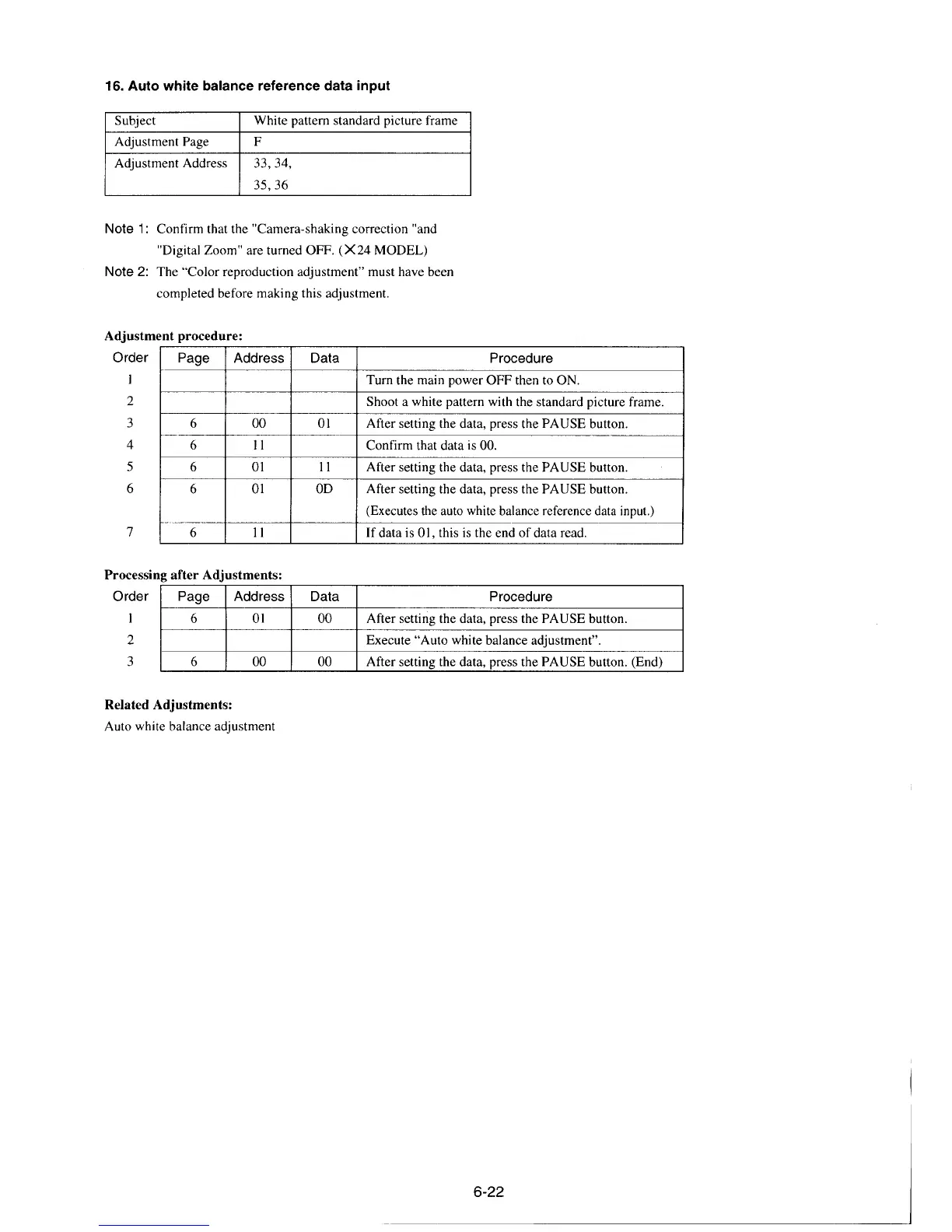 16. Auto white balance reference data input

| Subject | White pattern standard picture frame |
|---|---|
| Adjustment Page | F |
| Adjustment Address | 33, 34, 35, 36 |

Note 1: Confirm that the "Camera-shaking correction "and "Digital Zoom" are turned OFF. (X24 MODEL)
Note 2: The "Color reproduction adjustment" must have been completed before making this adjustment.

Adjustment procedure:

| Order | Page | Address | Data | Procedure |
|---|---|---|---|---|
| 1 | | | | Turn the main power OFF then to ON. |
| 2 | | | | Shoot a white pattern with the standard picture frame. |
| 3 | 6 | 00 | 01 | After setting the data, press the PAUSE button. |
| 4 | 6 | 11 | | Confirm that data is 00. |
| 5 | 6 | 01 | 11 | After setting the data, press the PAUSE button. |
| 6 | 6 | 01 | 0D | After setting the data, press the PAUSE button. (Executes the auto white balance reference data input.) |
| 7 | 6 | 11 | | If data is 01, this is the end of data read. |

Processing after Adjustments:

| Order | Page | Address | Data | Procedure |
|---|---|---|---|---|
| 1 | 6 | 01 | 00 | After setting the data, press the PAUSE button. |
| 2 | | | | Execute "Auto white balance adjustment". |
| 3 | 6 | 00 | 00 | After setting the data, press the PAUSE button. (End) |

Related Adjustments:
Auto white balance adjustment

6-22